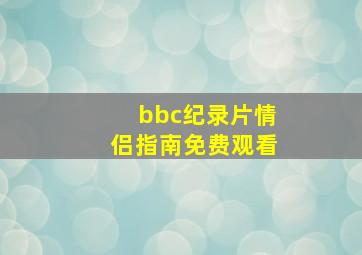 bbc纪录片情侣指南免费观看